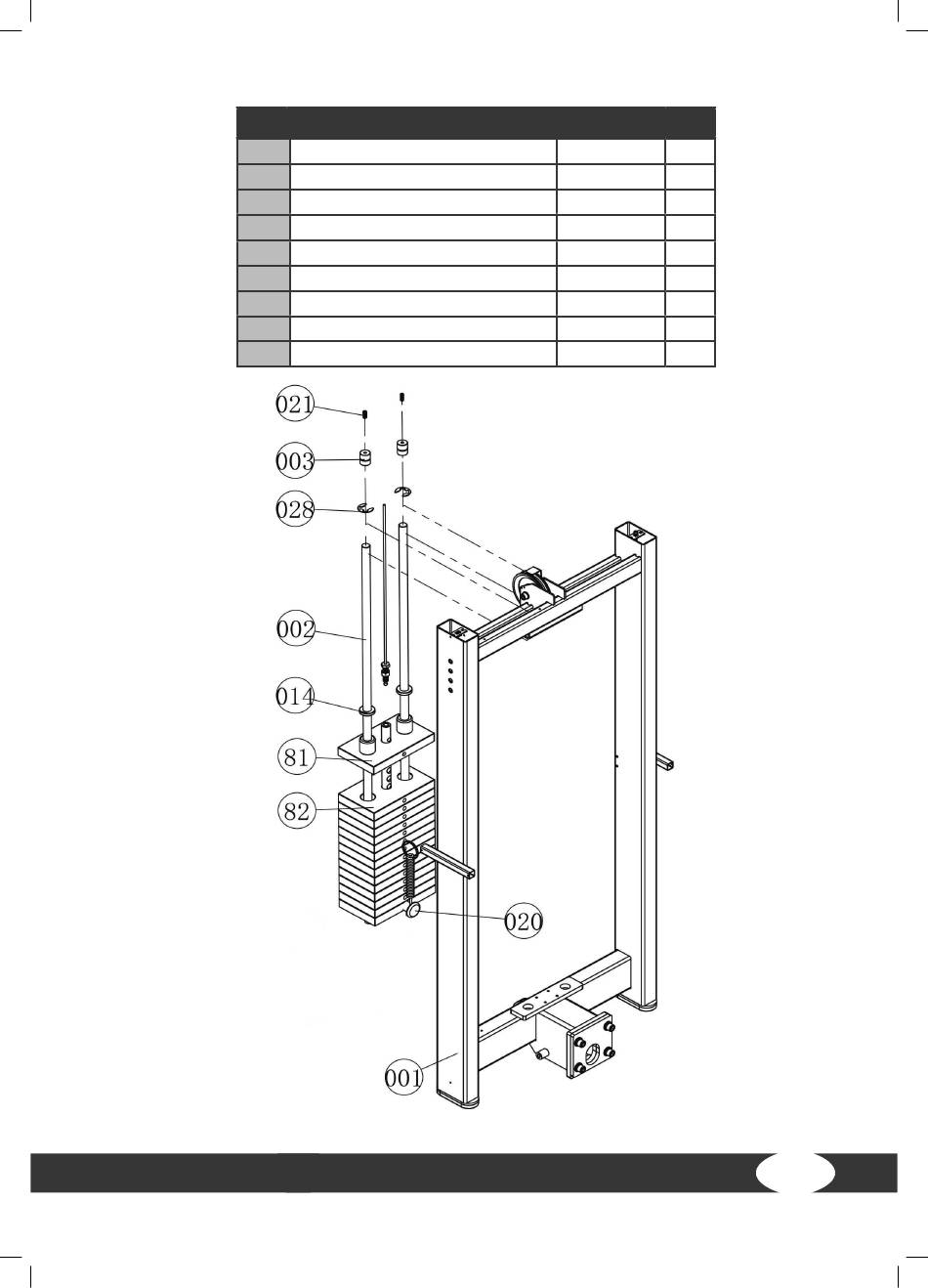 021

003

028

002

014

81

82

020

001